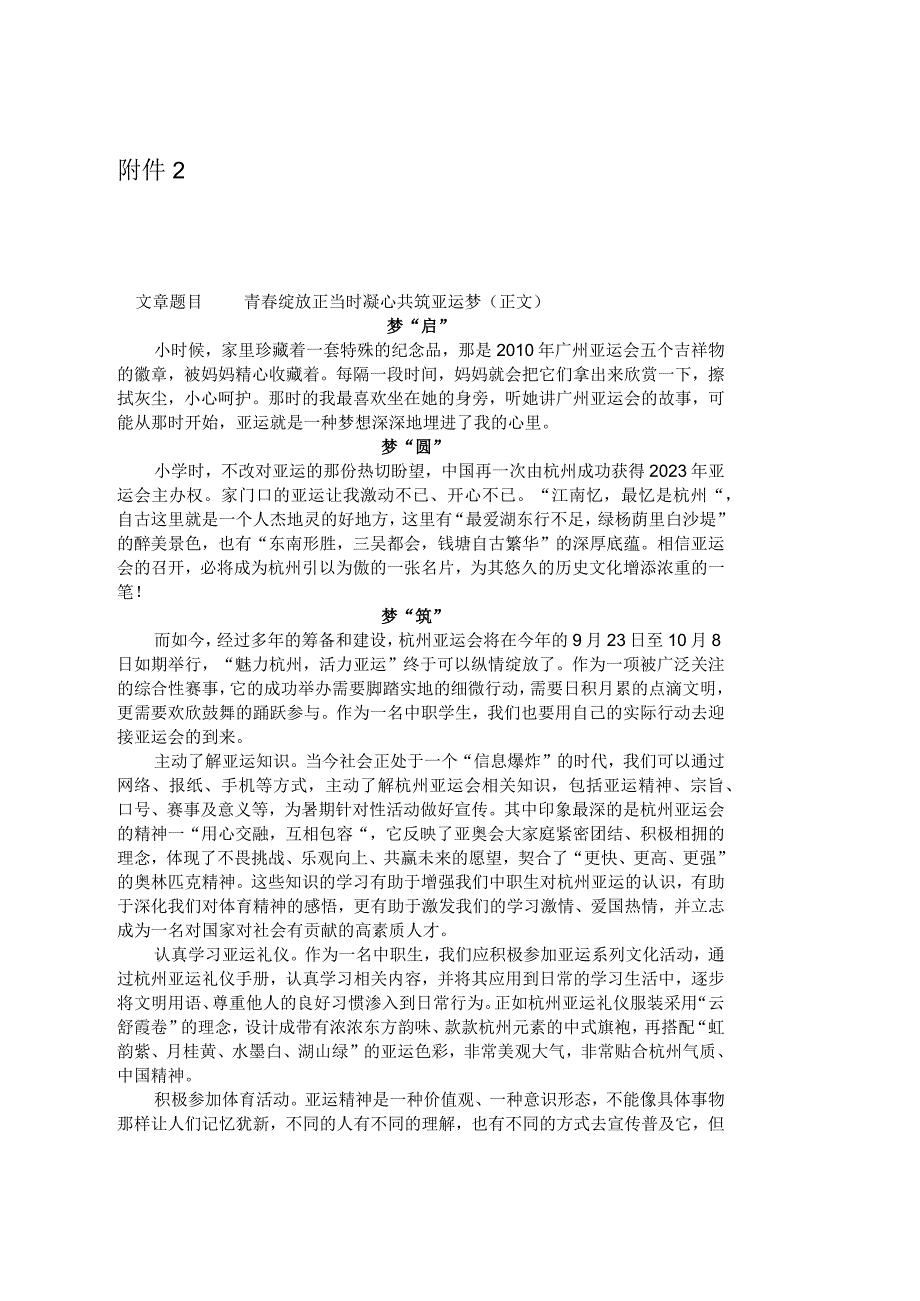 附件 2

文章题目　　青春绽放正当时凝心共筑亚运梦（正文）

梦“启”

小时候，家里珍藏着一套特殊的纪念品，那是 2010 年广州亚运会五个吉祥物的徽章，被妈妈精心收藏着。每隔一段时间，妈妈就会把它们拿出来欣赏一下，擦拭灰尘，小心呵护。那时的我最喜欢坐在她的身旁，听她讲广州亚运会的故事，可能从那时开始，亚运就是一种梦想深深地埋进了我的心里。

梦“圆”

小学时，不改对亚运的那份热切盼望，中国再一次由杭州成功获得 2023 年亚运会主办权。家门口的亚运让我激动不已、开心不已。“江南忆，最忆是杭州“，自古这里就是一个人杰地灵的好地方，这里有“最爱湖东行不足，绿杨荫里白沙堤”的醉美景色，也有“东南形胜，三吴都会，钱塘自古繁华”的深厚底蕴。相信亚运会的召开，必将成为杭州引以为傲的一张名片，为其悠久的历史文化增添浓重的一笔！

梦“筑”

而如今，经过多年的筹备和建设，杭州亚运会将在今年的 9 月 23 日至 10 月 8 日如期举行，“魅力杭州，活力亚运”终于可以纵情绽放了。作为一项被广泛关注的综合性赛事，它的成功举办需要脚踏实地的细微行动，需要日积月累的点滴文明，更需要欢欣鼓舞的踊跃参与。作为一名中职学生，我们也要用自己的实际行动去迎接亚运会的到来。

主动了解亚运知识。当今社会正处于一个“信息爆炸”的时代，我们可以通过网络、报纸、手机等方式，主动了解杭州亚运会相关知识，包括亚运精神、宗旨、口号、赛事及意义等，为暑期针对性活动做好宣传。其中印象最深的是杭州亚运会的精神一“用心交融，互相包容“，它反映了亚奥会大家庭紧密团结、积极相拥的理念，体现了不畏挑战、乐观向上、共赢未来的愿望，契合了“更快、更高、更强”的奥林匹克精神。这些知识的学习有助于增强我们中职生对杭州亚运的认识，有助于深化我们对体育精神的感悟，更有助于激发我们的学习激情、爱国热情，并立志成为一名对国家对社会有贡献的高素质人才。

认真学习亚运礼仪。作为一名中职生，我们应积极参加亚运系列文化活动，通过杭州亚运礼仪手册，认真学习相关内容，并将其应用到日常的学习生活中，逐步将文明用语、尊重他人的良好习惯渗入到日常行为。正如杭州亚运礼仪服装采用“云舒霞卷”的理念，设计成带有浓浓东方韵味、款款杭州元素的中式旗袍，再搭配“虹韵紫、月桂黄、水墨白、湖山绿”的亚运色彩，非常美观大气，非常贴合杭州气质、中国精神。

积极参加体育活动。亚运精神是一种价值观、一种意识形态，不能像具体事物那样让人们记忆犹新，不同的人有不同的理解，也有不同的方式去宣传普及它，但